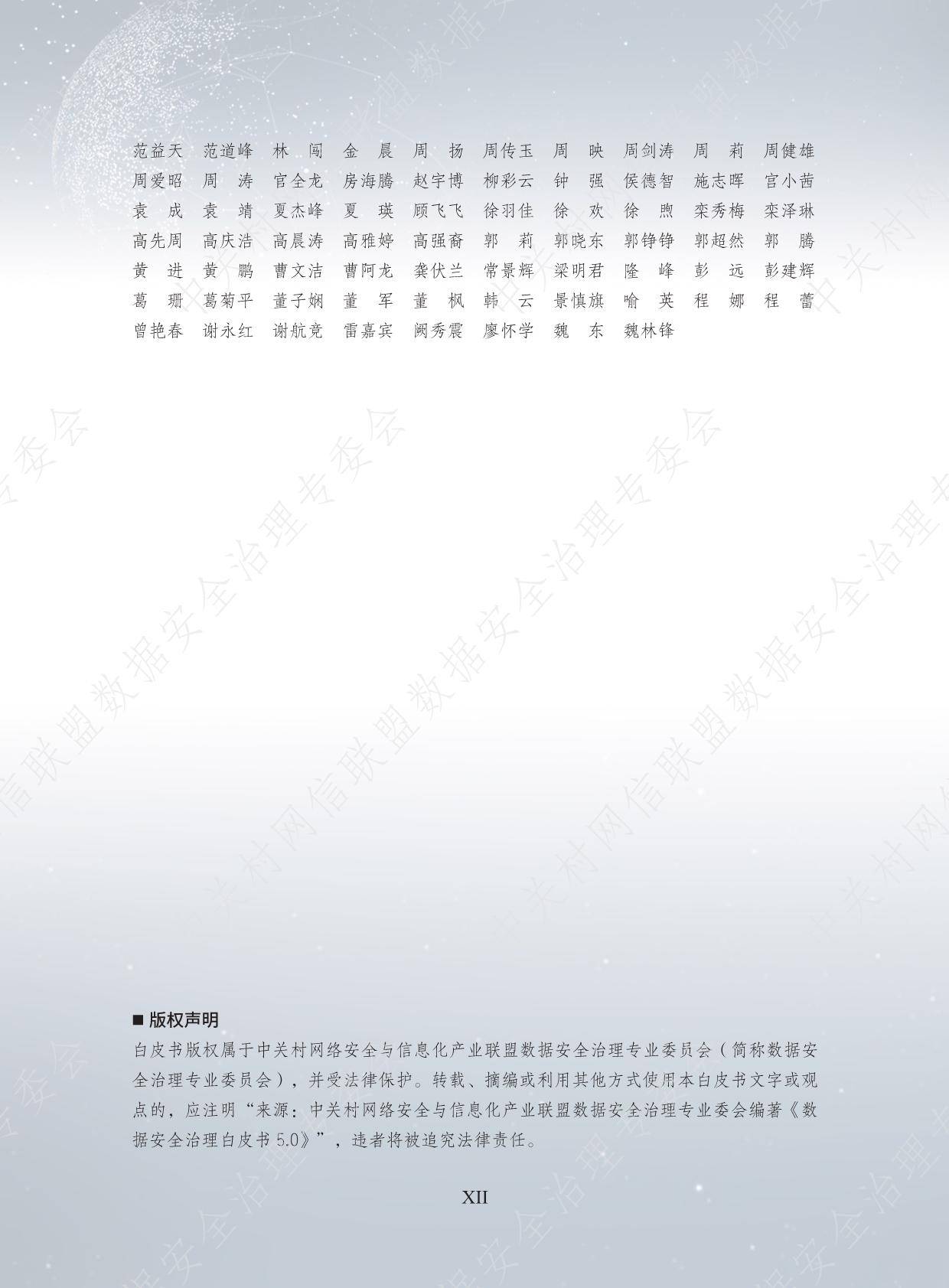 范益天　范道峰　林　闯　金　晨　周　扬　周传玉　周　映　周剑涛　周　莉　周健雄
周爱昭　周　涛　官全龙　房海腾　赵宇博　柳彩云　钟　强　侯德智　施志晖　宫小茜
袁　成　袁　靖　夏杰峰　夏　瑛　顾飞飞　徐羽佳　徐　欢　徐　煦　栾秀梅　栾泽琳
高先周　高庆浩　高晨涛　高雅婷　高强裔　郭　莉　郭晓东　郭铮铮　郭超然　郭　腾
黄　进　黄　鹏　曹文洁　曹阿龙　龚伏兰　常景辉　梁明君　隆　峰　彭　远　彭建辉
葛　珊　葛菊平　董子娴　董　军　董　枫　韩　云　景慎旗　喻　英　程　娜　程　蕾
曾艳春　谢永红　谢航竞　雷嘉宾　阙秀震　廖怀学　魏　东　魏林锋

■ 版权声明
白皮书版权属于中关村网络安全与信息化产业联盟数据安全治理专业委员会（简称数据安全治理专业委员会），并受法律保护。转载、摘编或利用其他方式使用本白皮书文字或观点的，应注明“来源：中关村网络安全与信息化产业联盟数据安全治理专业委会编著《数据安全治理白皮书 5.0》”，违者将被追究法律责任。

XII